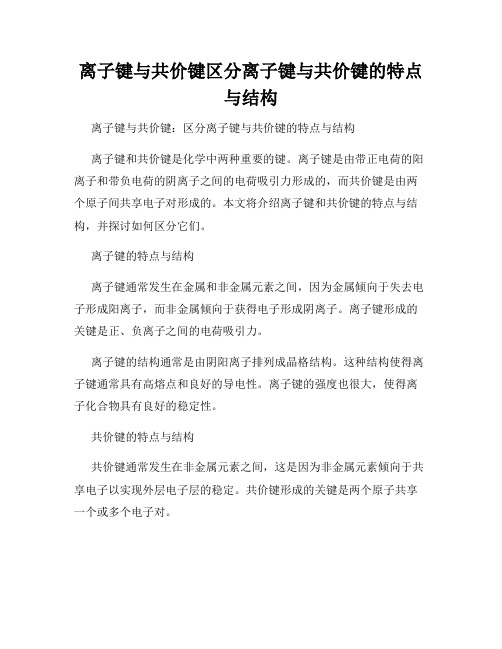 离子键与共价键区分离子键与共价键的特点与结构

离子键与共价键：区分离子键与共价键的特点与结构

离子键和共价键是化学中两种重要的键。离子键是由带正电荷的阳离子和带负电荷的阴离子之间的电荷吸引力形成的，而共价键是由两个原子间共享电子对形成的。本文将介绍离子键和共价键的特点与结构，并探讨如何区分它们。

离子键的特点与结构

离子键通常发生在金属和非金属元素之间，因为金属倾向于失去电子形成阳离子，而非金属倾向于获得电子形成阴离子。离子键形成的关键是正、负离子之间的电荷吸引力。

离子键的结构通常是由阴阳离子排列成晶格结构。这种结构使得离子键通常具有高熔点和良好的导电性。离子键的强度也很大，使得离子化合物具有良好的稳定性。

共价键的特点与结构

共价键通常发生在非金属元素之间，这是因为非金属元素倾向于共享电子以实现外层电子层的稳定。共价键形成的关键是两个原子共享一个或多个电子对。